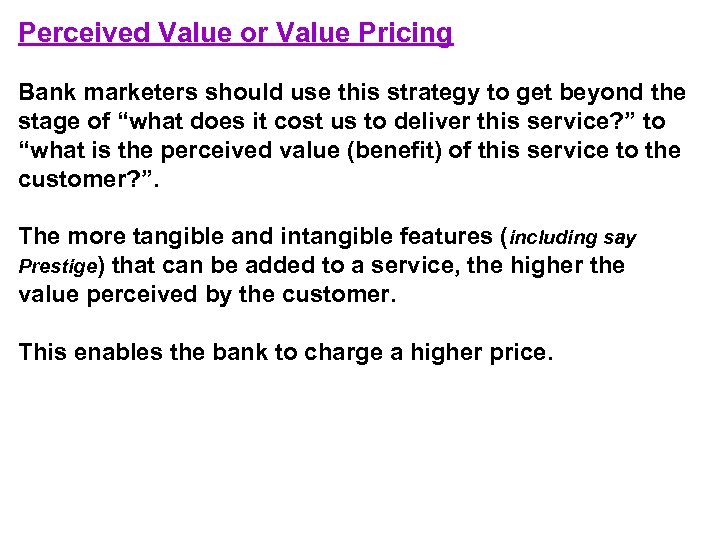 Perceived Value or Value Pricing

Bank marketers should use this strategy to get beyond the stage of "what does it cost us to deliver this service?" to "what is the perceived value (benefit) of this service to the customer?".

The more tangible and intangible features (including say Prestige) that can be added to a service, the higher the value perceived by the customer.

This enables the bank to charge a higher price.